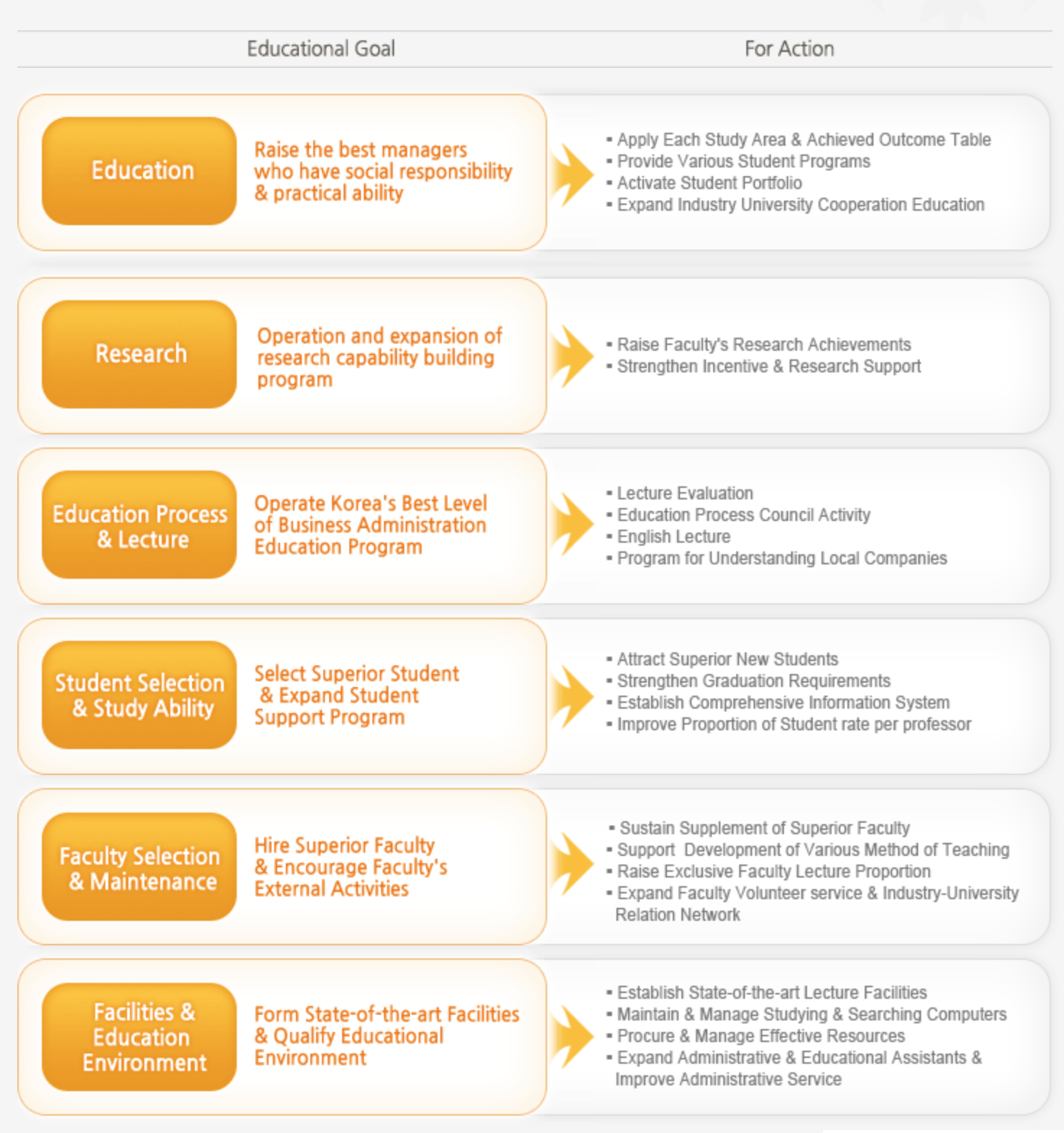 Educational Goal

For Action

Education

Raise the best managers who have social responsibility & practical ability

▪ Apply Each Study Area & Achieved Outcome Table
▪ Provide Various Student Programs
▪ Activate Student Portfolio
▪ Expand Industry University Cooperation Education

Research

Operation and expansion of research capability building program

▪ Raise Faculty's Research Achievements
▪ Strengthen Incentive & Research Support

Education Process & Lecture

Operate Korea's Best Level of Business Administration Education Program

▪ Lecture Evaluation
▪ Education Process Council Activity
▪ English Lecture
▪ Program for Understanding Local Companies

Student Selection & Study Ability

Select Superior Student & Expand Student Support Program

▪ Attract Superior New Students
▪ Strengthen Graduation Requirements
▪ Establish Comprehensive Information System
▪ Improve Proportion of Student rate per professor

Faculty Selection & Maintenance

Hire Superior Faculty & Encourage Faculty's External Activities

▪ Sustain Supplement of Superior Faculty
▪ Support Development of Various Method of Teaching
▪ Raise Exclusive Faculty Lecture Proportion
▪ Expand Faculty Volunteer service & Industry-University Relation Network

Facilities & Education Environment

Form State-of-the-art Facilities & Qualify Educational Environment

▪ Establish State-of-the-art Lecture Facilities
▪ Maintain & Manage Studying & Searching Computers
▪ Procure & Manage Effective Resources
▪ Expand Administrative & Educational Assistants & Improve Administrative Service